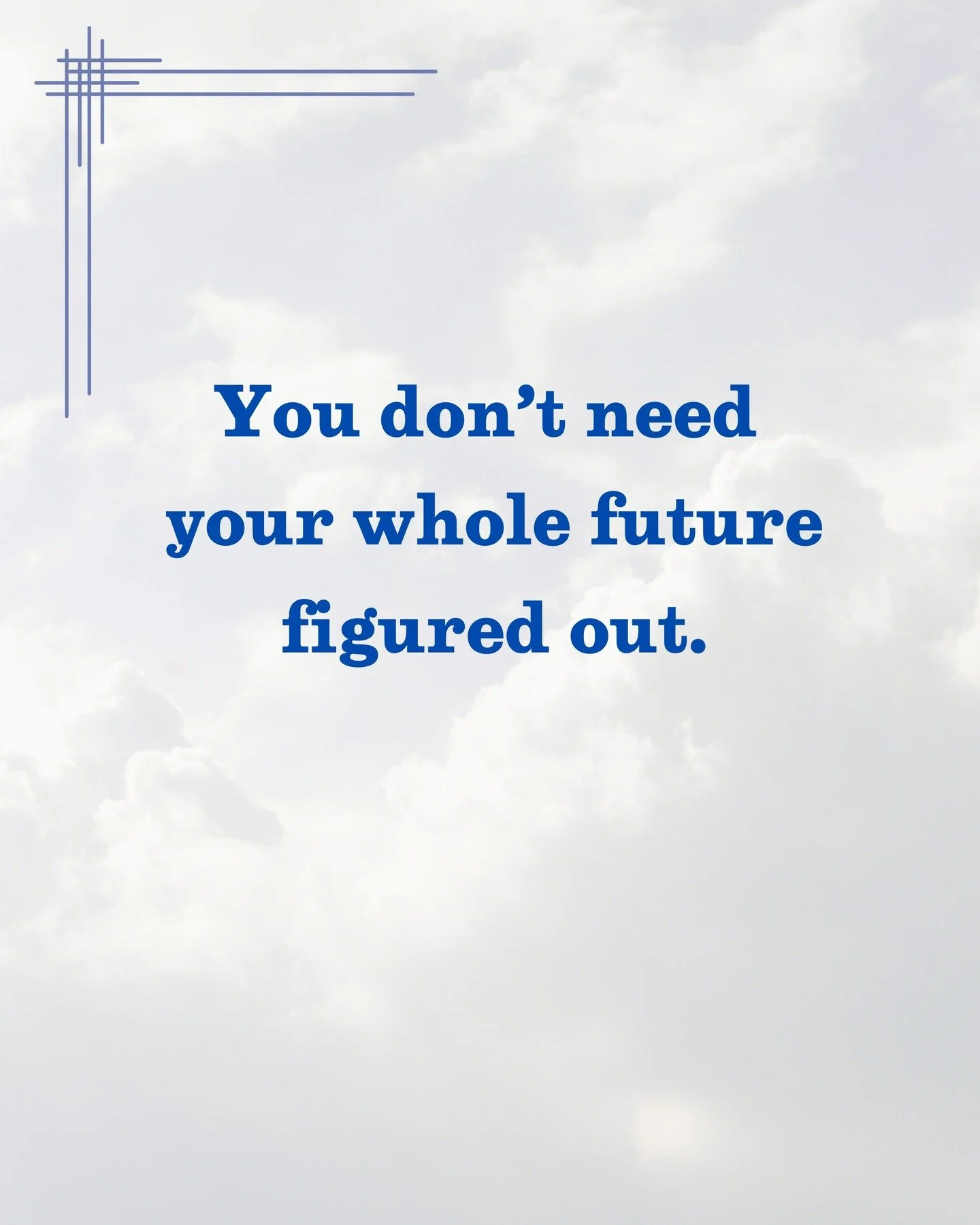 You don’t need your whole future figured out.